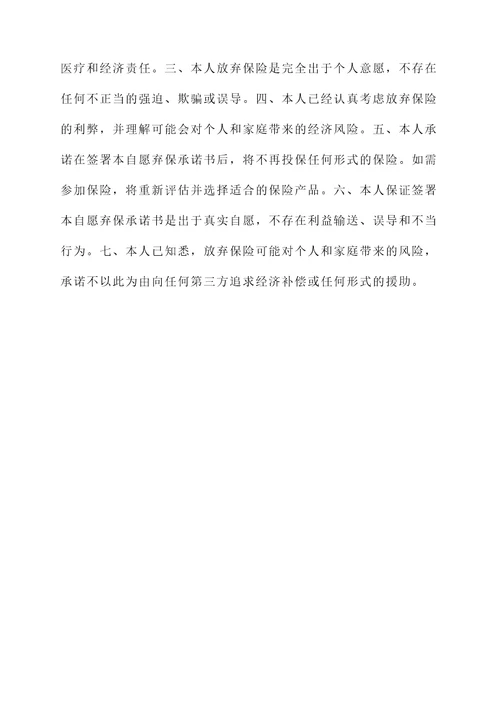 医疗和经济责任。三、本人放弃保险是完全出于个人意愿，不存在任何不正当的强迫、欺骗或误导。四、本人已经认真考虑放弃保险的利弊，并理解可能会对个人和家庭带来的经济风险。五、本人承诺在签署本自愿弃保承诺书后，将不再投保任何形式的保险。如需参加保险，将重新评估并选择适合的保险产品。六、本人保证签署本自愿弃保承诺书是出于真实自愿，不存在利益输送、误导和不当行为。七、本人已知悉，放弃保险可能对个人和家庭带来的风险，承诺不以此为由向任何第三方追求经济补偿或任何形式的援助。